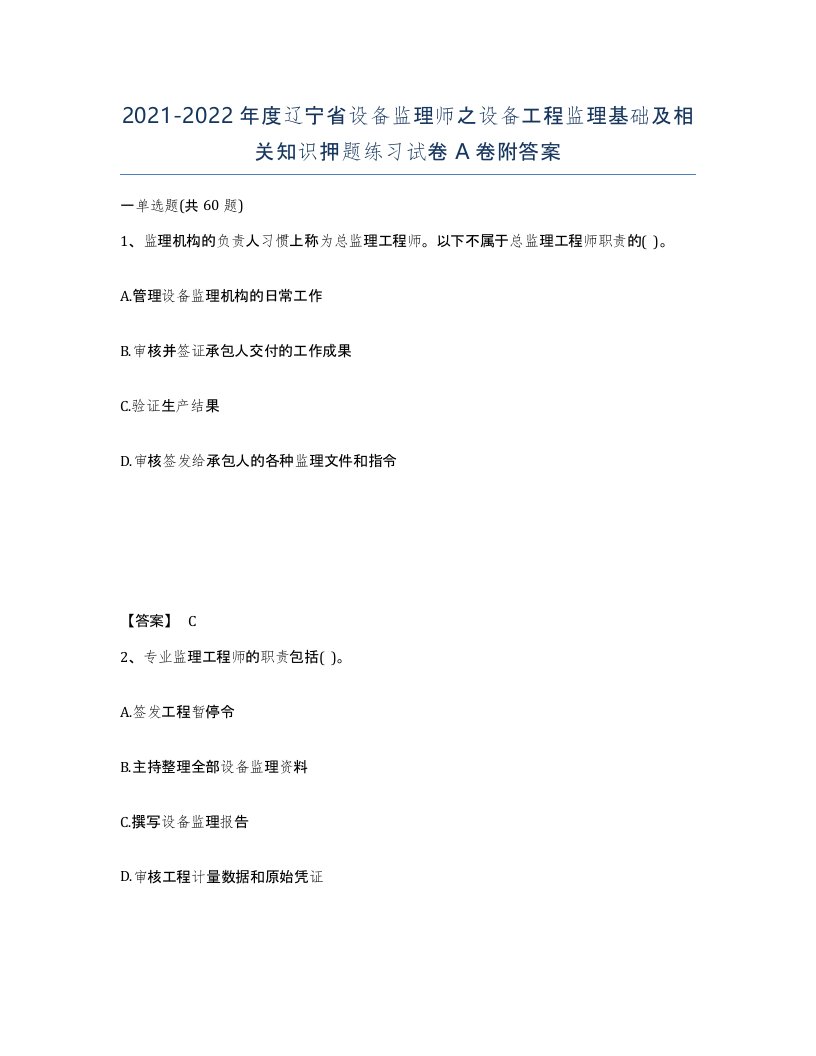 2021-2022年度辽宁省设备监理师之设备工程监理基础及相关知识押题练习试卷A卷附答案

一单选题(共60题)

1、监理机构的负责人习惯上称为总监理工程师。以下不属于总监理工程师职责的( )。

A.管理设备监理机构的日常工作

B.审核并签证承包人交付的工作成果

C.验证生产结果

D.审核签发给承包人的各种监理文件和指令

【答案】 C

2、专业监理工程师的职责包括( )。

A.签发工程暂停令

B.主持整理全部设备监理资料

C.撰写设备监理报告

D.审核工程计量数据和原始凭证